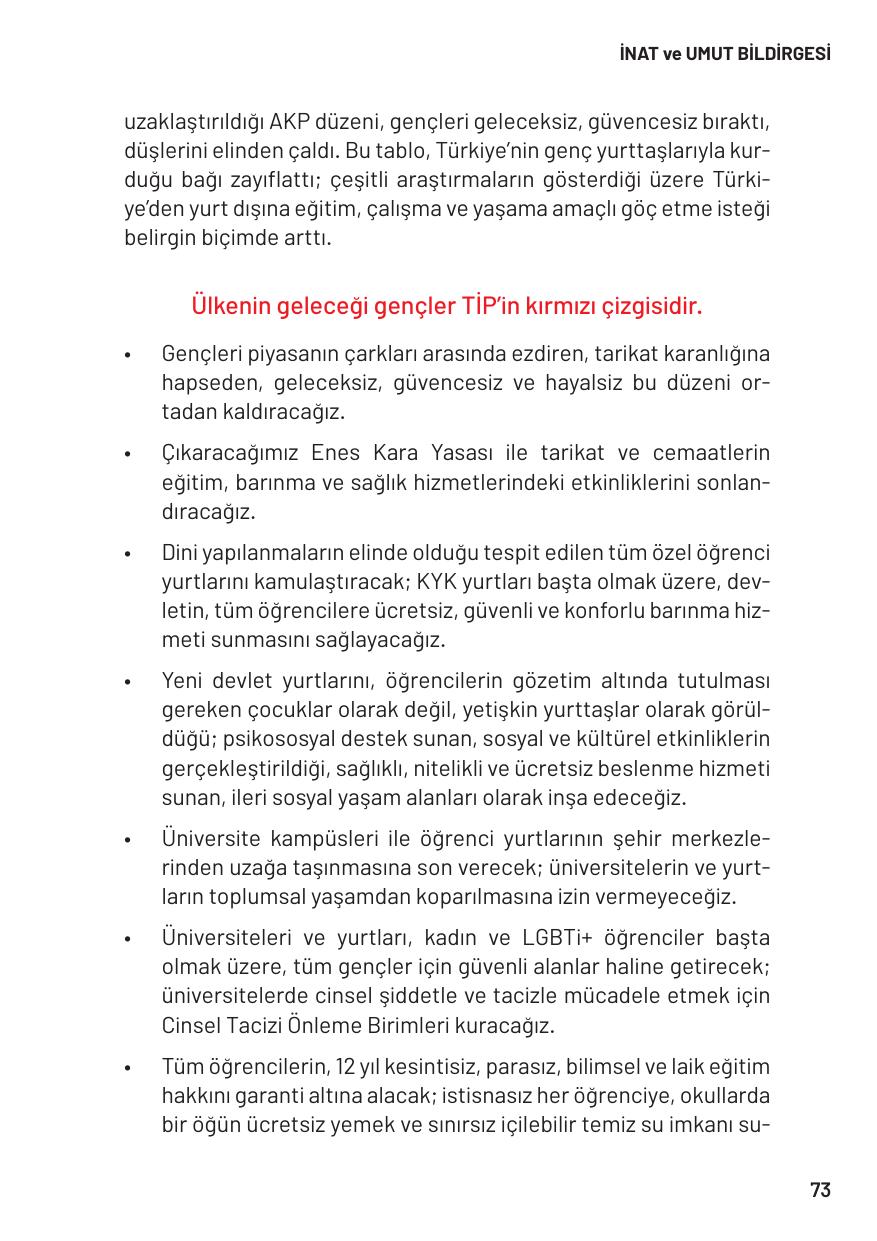 İNAT ve UMUT BİLDİRGESİ

uzaklaştırıldığı AKP düzeni, gençleri geleceksiz, güvencesiz bıraktı, düşlerini elinden çaldı. Bu tablo, Türkiye'nin genç yurttaşlarıyla kurduğu bağı zayıflattı; çeşitli araştırmaların gösterdiği üzere Türkiye'den yurt dışına eğitim, çalışma ve yaşama amaçlı göç etme isteği belirgin biçimde arttı.

Ülkenin geleceği gençler TİP'in kırmızı çizgisidir.

• Gençleri piyasanın çarkları arasında ezdiren, tarikat karanlığına hapseden, geleceksiz, güvencesiz ve hayalsiz bu düzeni ortadan kaldıracağız.

• Çıkaracağımız Enes Kara Yasası ile tarikat ve cemaatlerin eğitim, barınma ve sağlık hizmetlerindeki etkinliklerini sonlandıracağız.

• Dini yapılanmaların elinde olduğu tespit edilen tüm özel öğrenci yurtlarını kamulaştıracak; KYK yurtları başta olmak üzere, devletin, tüm öğrencilere ücretsiz, güvenli ve konforlu barınma hizmeti sunmasını sağlayacağız.

• Yeni devlet yurtlarını, öğrencilerin gözetim altında tutulması gereken çocuklar olarak değil, yetişkin yurttaşlar olarak görüldüğü; psikososyal destek sunan, sosyal ve kültürel etkinliklerin gerçekleştirildiği, sağlıklı, nitelikli ve ücretsiz beslenme hizmeti sunan, ileri sosyal yaşam alanları olarak inşa edeceğiz.

• Üniversite kampüsleri ile öğrenci yurtlarının şehir merkezlerinden uzağa taşınmasına son verecek; üniversitelerin ve yurtların toplumsal yaşamdan koparılmasına izin vermeyeceğiz.

• Üniversiteleri ve yurtları, kadın ve LGBTi+ öğrenciler başta olmak üzere, tüm gençler için güvenli alanlar haline getirecek; üniversitelerde cinsel şiddetle ve tacizle mücadele etmek için Cinsel Tacizi Önleme Birimleri kuracağız.

• Tüm öğrencilerin, 12 yıl kesintisiz, parasız, bilimsel ve laik eğitim hakkını garanti altına alacak; istisnasız her öğrenciye, okullarda bir öğün ücretsiz yemek ve sınırsız içilebilir temiz su imkanı su-

73